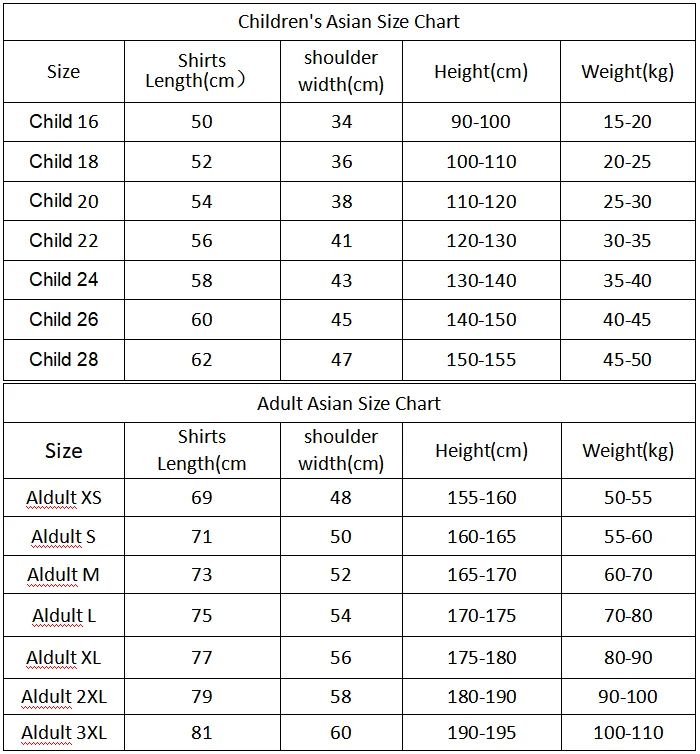 Children's Asian Size Chart

| Size | Shirts Length(cm) | shoulder width(cm) | Height(cm) | Weight(kg) |
|---|---|---|---|---|
| Child 16 | 50 | 34 | 90-100 | 15-20 |
| Child 18 | 52 | 36 | 100-110 | 20-25 |
| Child 20 | 54 | 38 | 110-120 | 25-30 |
| Child 22 | 56 | 41 | 120-130 | 30-35 |
| Child 24 | 58 | 43 | 130-140 | 35-40 |
| Child 26 | 60 | 45 | 140-150 | 40-45 |
| Child 28 | 62 | 47 | 150-155 | 45-50 |

Adult Asian Size Chart

| Size | Shirts Length(cm | shoulder width(cm) | Height(cm) | Weight(kg) |
|---|---|---|---|---|
| Aldult XS | 69 | 48 | 155-160 | 50-55 |
| Aldult S | 71 | 50 | 160-165 | 55-60 |
| Aldult M | 73 | 52 | 165-170 | 60-70 |
| Aldult L | 75 | 54 | 170-175 | 70-80 |
| Aldult XL | 77 | 56 | 175-180 | 80-90 |
| Aldult 2XL | 79 | 58 | 180-190 | 90-100 |
| Aldult 3XL | 81 | 60 | 190-195 | 100-110 |